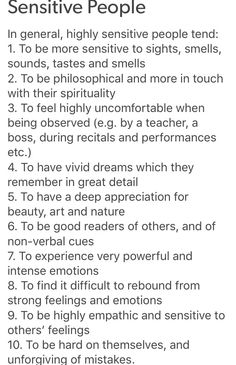 Sensitive People

In general, highly sensitive people tend:
1. To be more sensitive to sights, smells, sounds, tastes and smells
2. To be philosophical and more in touch with their spirituality
3. To feel highly uncomfortable when being observed (e.g. by a teacher, a boss, during recitals and performances etc.)
4. To have vivid dreams which they remember in great detail
5. To have a deep appreciation for beauty, art and nature
6. To be good readers of others, and of non-verbal cues
7. To experience very powerful and intense emotions
8. To find it difficult to rebound from strong feelings and emotions
9. To be highly empathic and sensitive to others' feelings
10. To be hard on themselves, and unforgiving of mistakes.